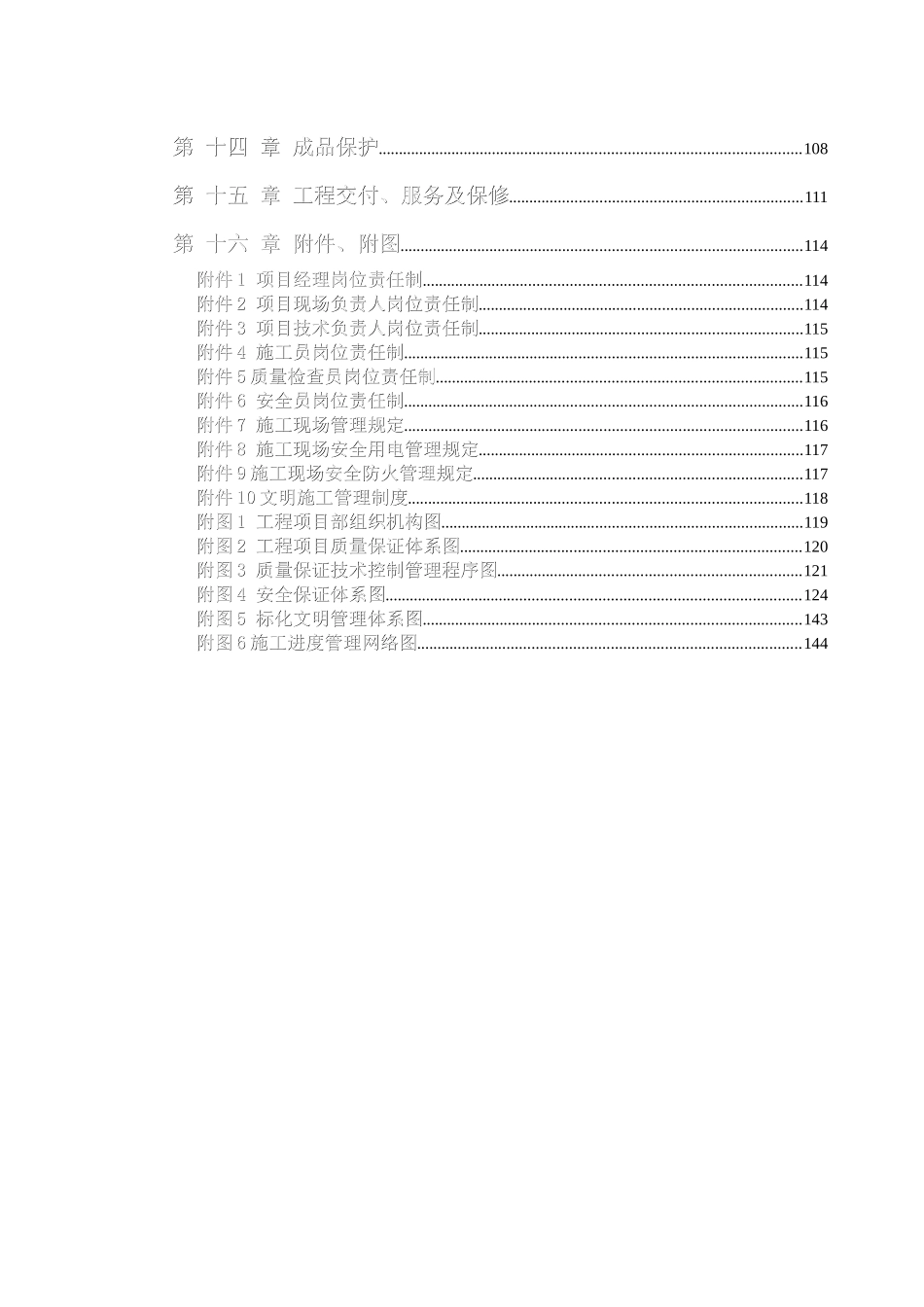 第 十四 章 成品保护......108

第 十五 章 工程交付、服务及保修......111

第 十六 章 附件、附图......114

附件 1 项目经理岗位责任制......114
附件 2 项目现场负责人岗位责任制......114
附件 3 项目技术负责人岗位责任制......115
附件 4 施工员岗位责任制......115
附件 5 质量检查员岗位责任制......115
附件 6 安全员岗位责任制......116
附件 7 施工现场管理规定......116
附件 8 施工现场安全用电管理规定......117
附件 9 施工现场安全防火管理规定......117
附件 10 文明施工管理制度......118
附图 1 工程项目部组织机构图......119
附图 2 工程项目质量保证体系图......120
附图 3 质量保证技术控制管理程序图......121
附图 4 安全保证体系图......124
附图 5 标化文明管理体系图......143
附图 6 施工进度管理网络图......144